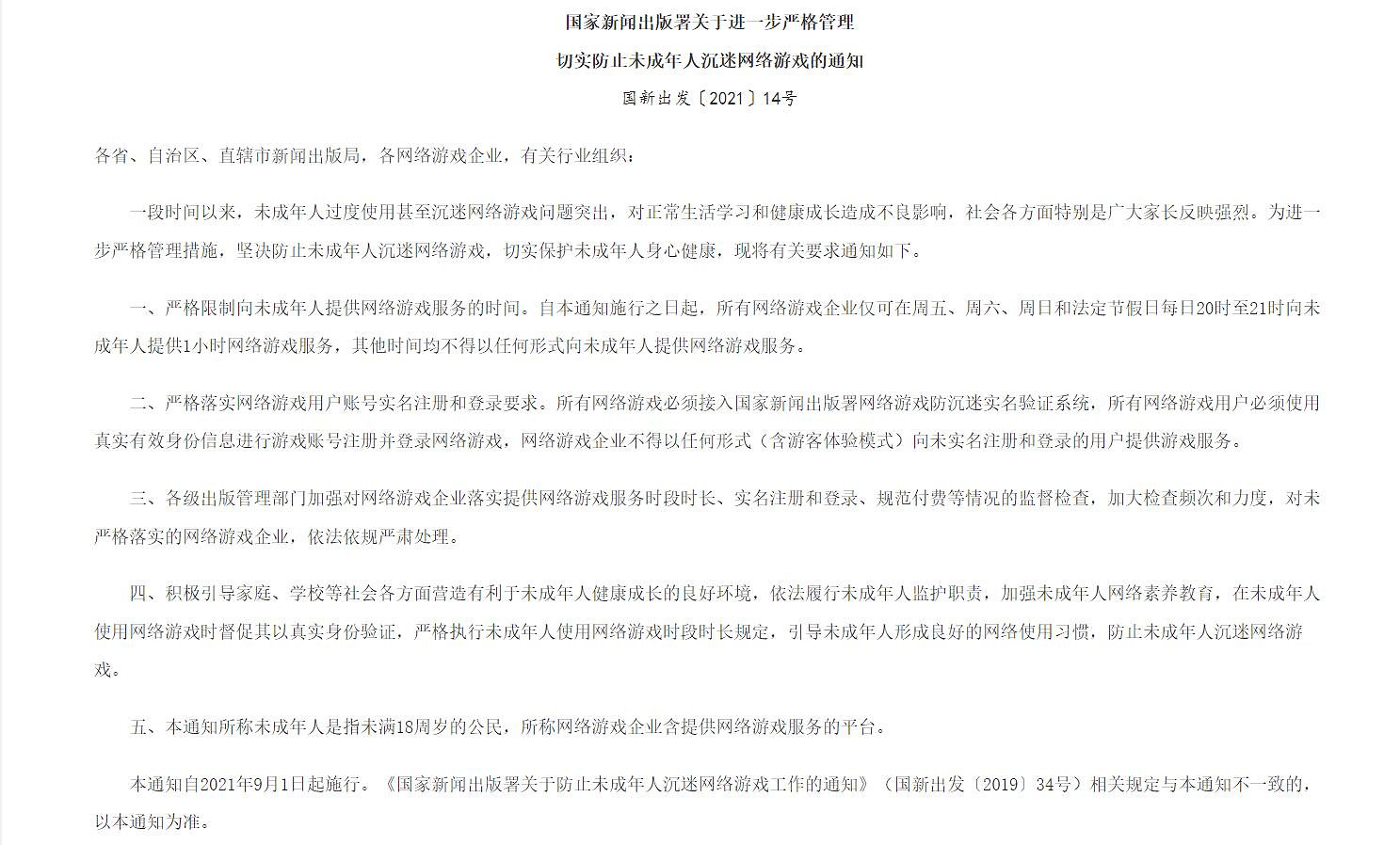 国家新闻出版署关于进一步严格管理

切实防止未成年人沉迷网络游戏的通知

国新出发〔2021〕14号

各省、自治区、直辖市新闻出版局，各网络游戏企业，有关行业组织：

一段时间以来，未成年人过度使用甚至沉迷网络游戏问题突出，对正常生活学习和健康成长造成不良影响，社会各方面特别是广大家长反映强烈。为进一步严格管理措施，坚决防止未成年人沉迷网络游戏，切实保护未成年人身心健康，现将有关要求通知如下。

一、严格限制向未成年人提供网络游戏服务的时间。自本通知施行之日起，所有网络游戏企业仅可在周五、周六、周日和法定节假日每日20时至21时向未成年人提供1小时网络游戏服务，其他时间均不得以任何形式向未成年人提供网络游戏服务。

二、严格落实网络游戏用户账号实名注册和登录要求。所有网络游戏必须接入国家新闻出版署网络游戏防沉迷实名验证系统，所有网络游戏用户必须使用真实有效身份信息进行游戏账号注册并登录网络游戏，网络游戏企业不得以任何形式（含游客体验模式）向未实名注册和登录的用户提供游戏服务。

三、各级出版管理部门加强对网络游戏企业落实提供网络游戏服务时段时长、实名注册和登录、规范付费等情况的监督检查，加大检查频次和力度，对未严格落实的网络游戏企业，依法依规严肃处理。

四、积极引导家庭、学校等社会各方面营造有利于未成年人健康成长的良好环境，依法履行未成年人监护职责，加强未成年人网络素养教育，在未成年人使用网络游戏时督促其以真实身份验证，严格执行未成年人使用网络游戏时段时长规定，引导未成年人形成良好的网络使用习惯，防止未成年人沉迷网络游戏。

五、本通知所称未成年人是指未满18周岁的公民，所称网络游戏企业含提供网络游戏服务的平台。

本通知自2021年9月1日起施行。《国家新闻出版署关于防止未成年人沉迷网络游戏工作的通知》（国新出发〔2019〕34号）相关规定与本通知不一致的，以本通知为准。